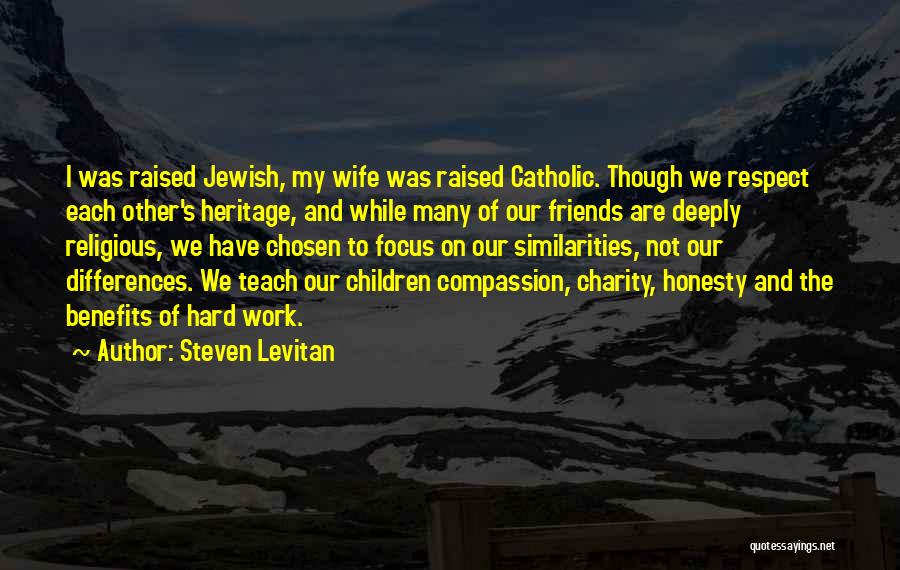 I was raised Jewish, my wife was raised Catholic. Though we respect each other's heritage, and while many of our friends are deeply religious, we have chosen to focus on our similarities, not our differences. We teach our children compassion, charity, honesty and the benefits of hard work.

~ Author: Steven Levitan

quotessayings.net